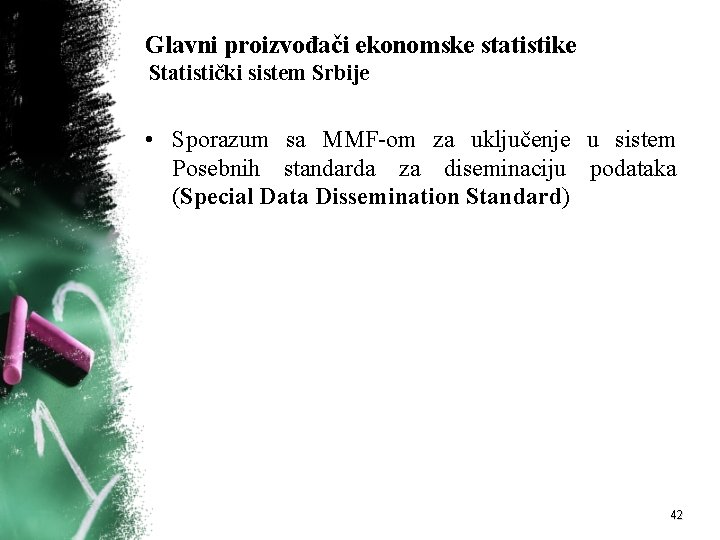 Glavni proizvođači ekonomske statistike
Statistički sistem Srbije

• Sporazum sa MMF-om za uključenje u sistem Posebnih standarda za diseminaciju podataka (Special Data Dissemination Standard)

42